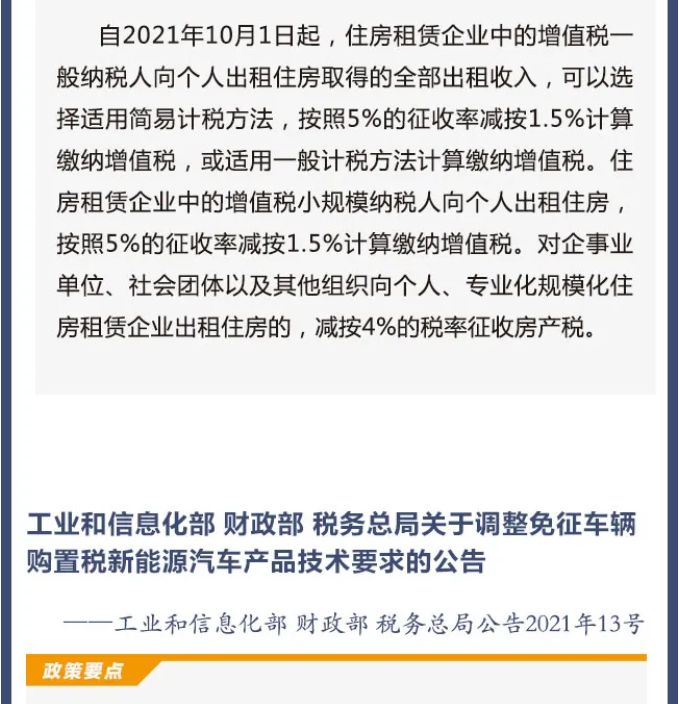 自2021年10月1日起，住房租赁企业中的增值税一般纳税人向个人出租住房取得的全部出租收入，可以选择适用简易计税方法，按照5%的征收率减按1.5%计算缴纳增值税，或适用一般计税方法计算缴纳增值税。住房租赁企业中的增值税小规模纳税人向个人出租住房，按照5%的征收率减按1.5%计算缴纳增值税。对企事业单位、社会团体以及其他组织向个人、专业化规模化住房租赁企业出租住房的，减按4%的税率征收房产税。

工业和信息化部 财政部 税务总局关于调整免征车辆购置税新能源汽车产品技术要求的公告

——工业和信息化部 财政部 税务总局公告2021年13号

政策要点